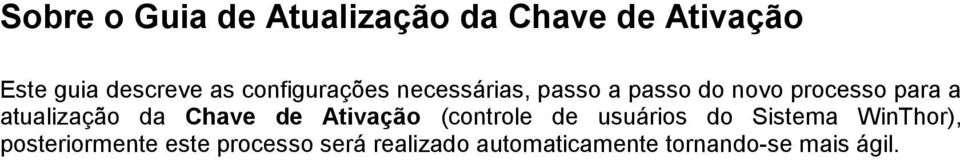 Sobre o Guia de Atualização da Chave de Ativação

Este guia descreve as configurações necessárias, passo a passo do novo processo para a atualização da Chave de Ativação (controle de usuários do Sistema WinThor), posteriormente este processo será realizado automaticamente tornando-se mais ágil.